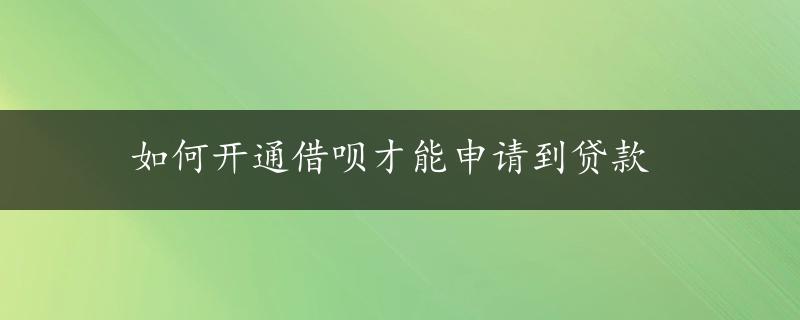 如何开通借呗才能申请到贷款